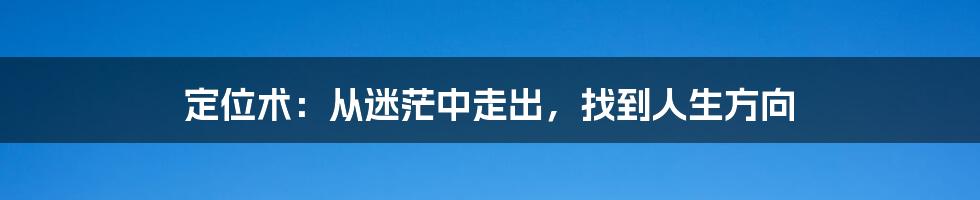 定位术：从迷茫中走出，找到人生方向